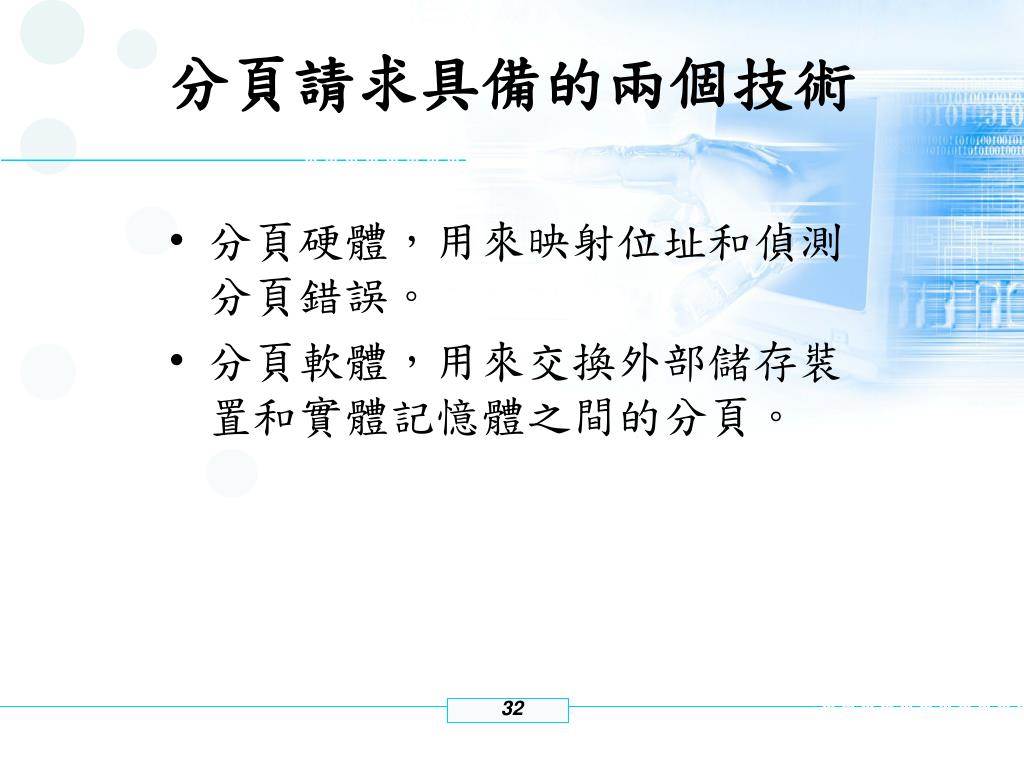 分頁請求具備的兩個技術

• 分頁硬體，用來映射位址和偵測分頁錯誤。

• 分頁軟體，用來交換外部儲存裝置和實體記憶體之間的分頁。

32